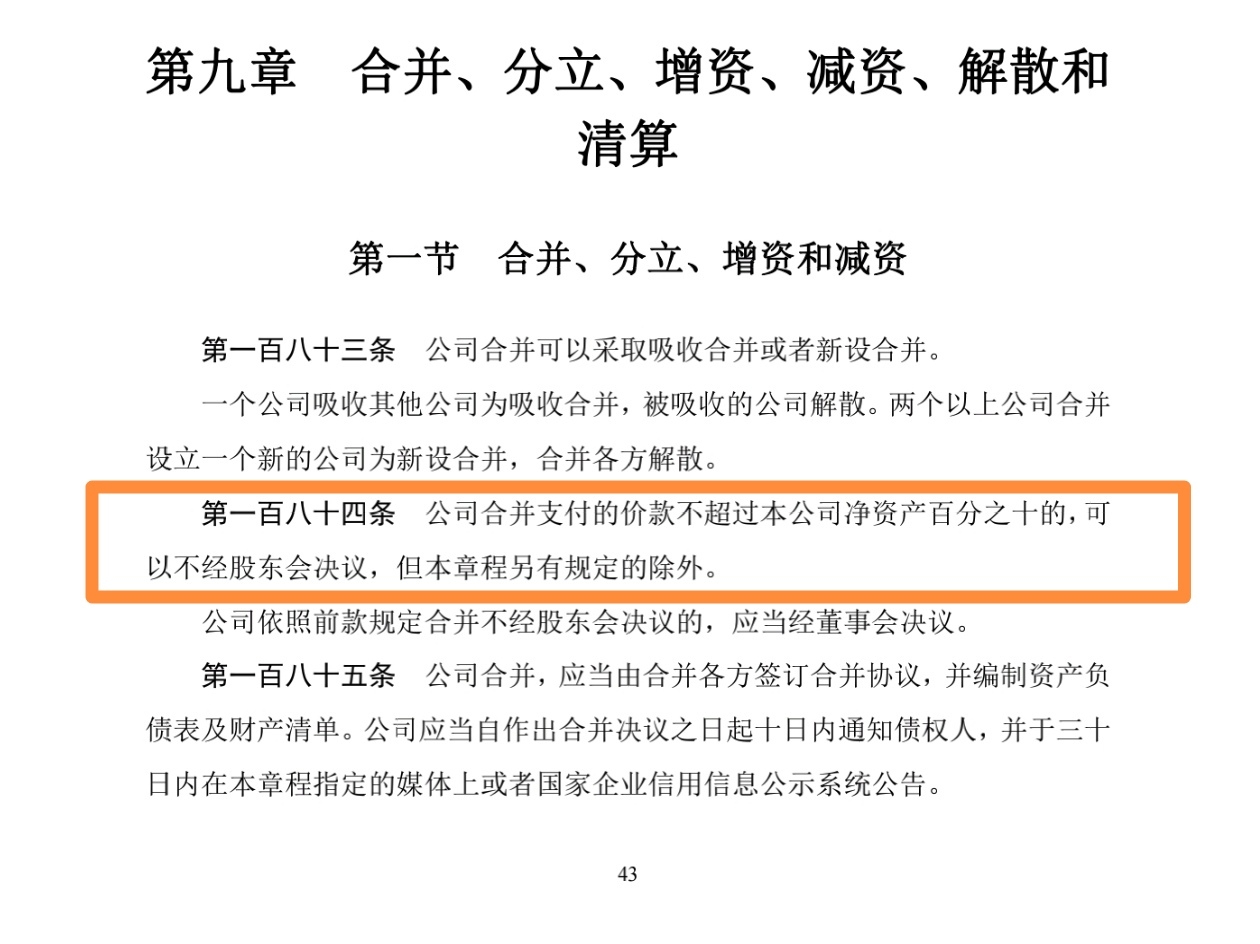 第九章　合并、分立、增资、减资、解散和清算

第一节　合并、分立、增资和减资

第一百八十三条　公司合并可以采取吸收合并或者新设合并。

一个公司吸收其他公司为吸收合并，被吸收的公司解散。两个以上公司合并设立一个新的公司为新设合并，合并各方解散。

第一百八十四条　公司合并支付的价款不超过本公司净资产百分之十的，可以不经股东会决议，但本章程另有规定的除外。

公司依照前款规定合并不经股东会决议的，应当经董事会决议。

第一百八十五条　公司合并，应当由合并各方签订合并协议，并编制资产负债表及财产清单。公司应当自作出合并决议之日起十日内通知债权人，并于三十日内在本章程指定的媒体上或者国家企业信用信息公示系统公告。

43